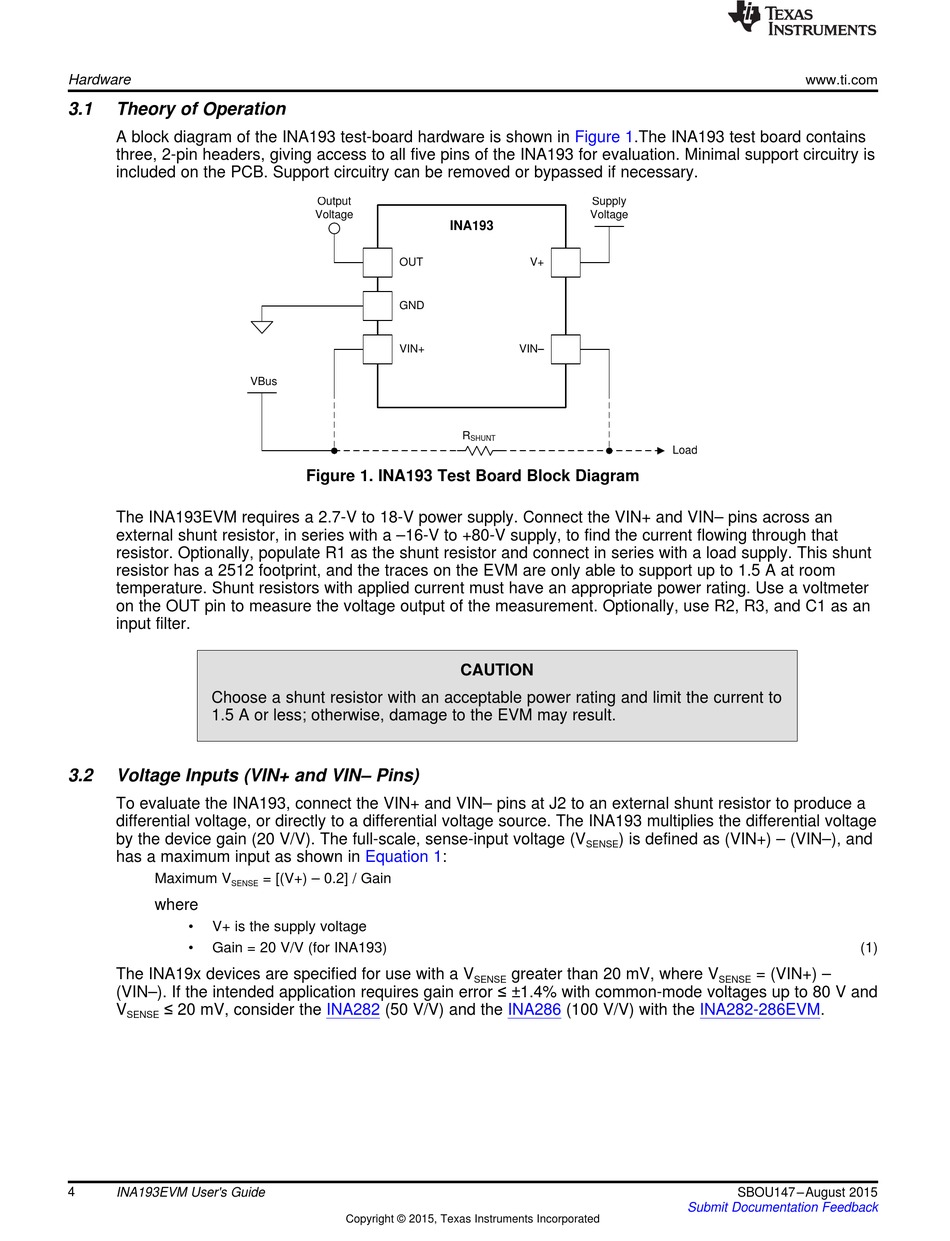 TEXAS INSTRUMENTS

Hardware www.ti.com

3.1 Theory of Operation

A block diagram of the INA193 test-board hardware is shown in Figure 1.The INA193 test board contains three, 2-pin headers, giving access to all five pins of the INA193 for evaluation. Minimal support circuitry is included on the PCB. Support circuitry can be removed or bypassed if necessary.

Output Voltage
Supply Voltage
INA193
OUT
V+
GND
VIN+
VIN–
VBus
$R_{SHUNT}$
Load

Figure 1. INA193 Test Board Block Diagram

The INA193EVM requires a 2.7-V to 18-V power supply. Connect the VIN+ and VIN– pins across an external shunt resistor, in series with a –16-V to +80-V supply, to find the current flowing through that resistor. Optionally, populate R1 as the shunt resistor and connect in series with a load supply. This shunt resistor has a 2512 footprint, and the traces on the EVM are only able to support up to 1.5 A at room temperature. Shunt resistors with applied current must have an appropriate power rating. Use a voltmeter on the OUT pin to measure the voltage output of the measurement. Optionally, use R2, R3, and C1 as an input filter.

CAUTION

Choose a shunt resistor with an acceptable power rating and limit the current to 1.5 A or less; otherwise, damage to the EVM may result.

3.2 Voltage Inputs (VIN+ and VIN– Pins)

To evaluate the INA193, connect the VIN+ and VIN– pins at J2 to an external shunt resistor to produce a differential voltage, or directly to a differential voltage source. The INA193 multiplies the differential voltage by the device gain (20 V/V). The full-scale, sense-input voltage ($V_{SENSE}$) is defined as (VIN+) – (VIN–), and has a maximum input as shown in Equation 1:

Maximum $V_{SENSE}$ = [(V+) – 0.2] / Gain

where
• V+ is the supply voltage
• Gain = 20 V/V (for INA193) (1)

The INA19x devices are specified for use with a $V_{SENSE}$ greater than 20 mV, where $V_{SENSE}$ = (VIN+) – (VIN–). If the intended application requires gain error ≤ ±1.4% with common-mode voltages up to 80 V and $V_{SENSE}$ ≤ 20 mV, consider the INA282 (50 V/V) and the INA286 (100 V/V) with the INA282-286EVM.

4 INA193EVM User's Guide SBOU147–August 2015
Submit Documentation Feedback
Copyright © 2015, Texas Instruments Incorporated